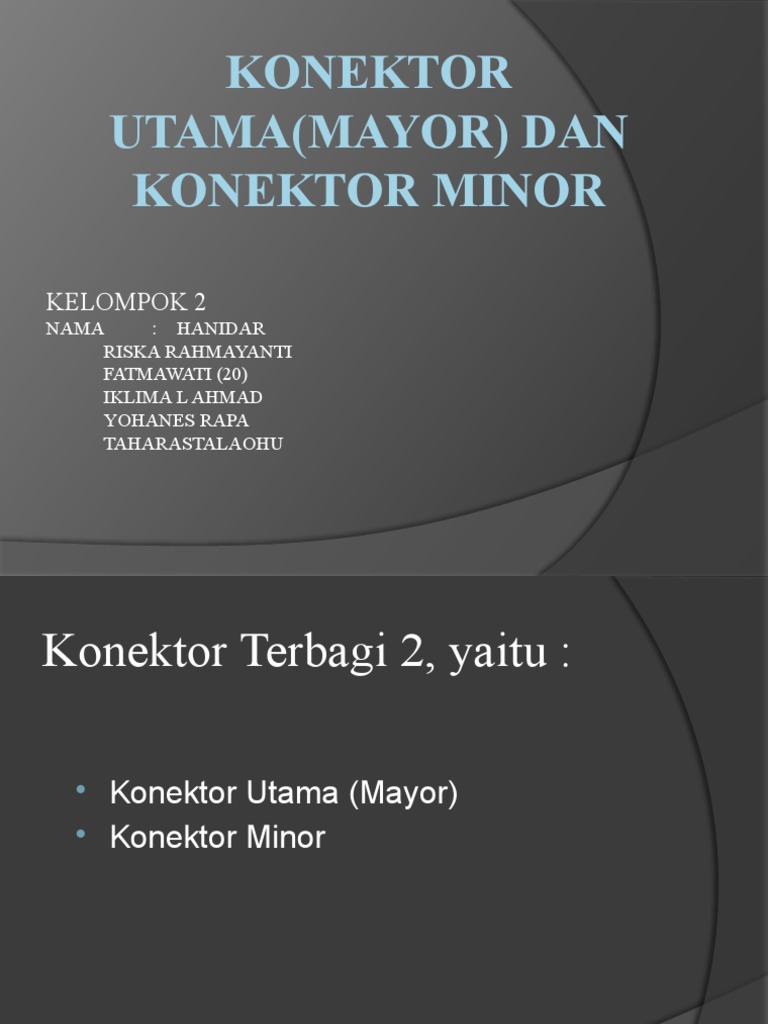 KONEKTOR UTAMA(MAYOR) DAN KONEKTOR MINOR

KELOMPOK 2
NAMA : HANIDAR
RISKA RAHMAYANTI
FATMAWATI (20)
IKLIMA L AHMAD
YOHANES RAPA
TAHARASTALAOHU

Konektor Terbagi 2, yaitu :

• Konektor Utama (Mayor)
• Konektor Minor